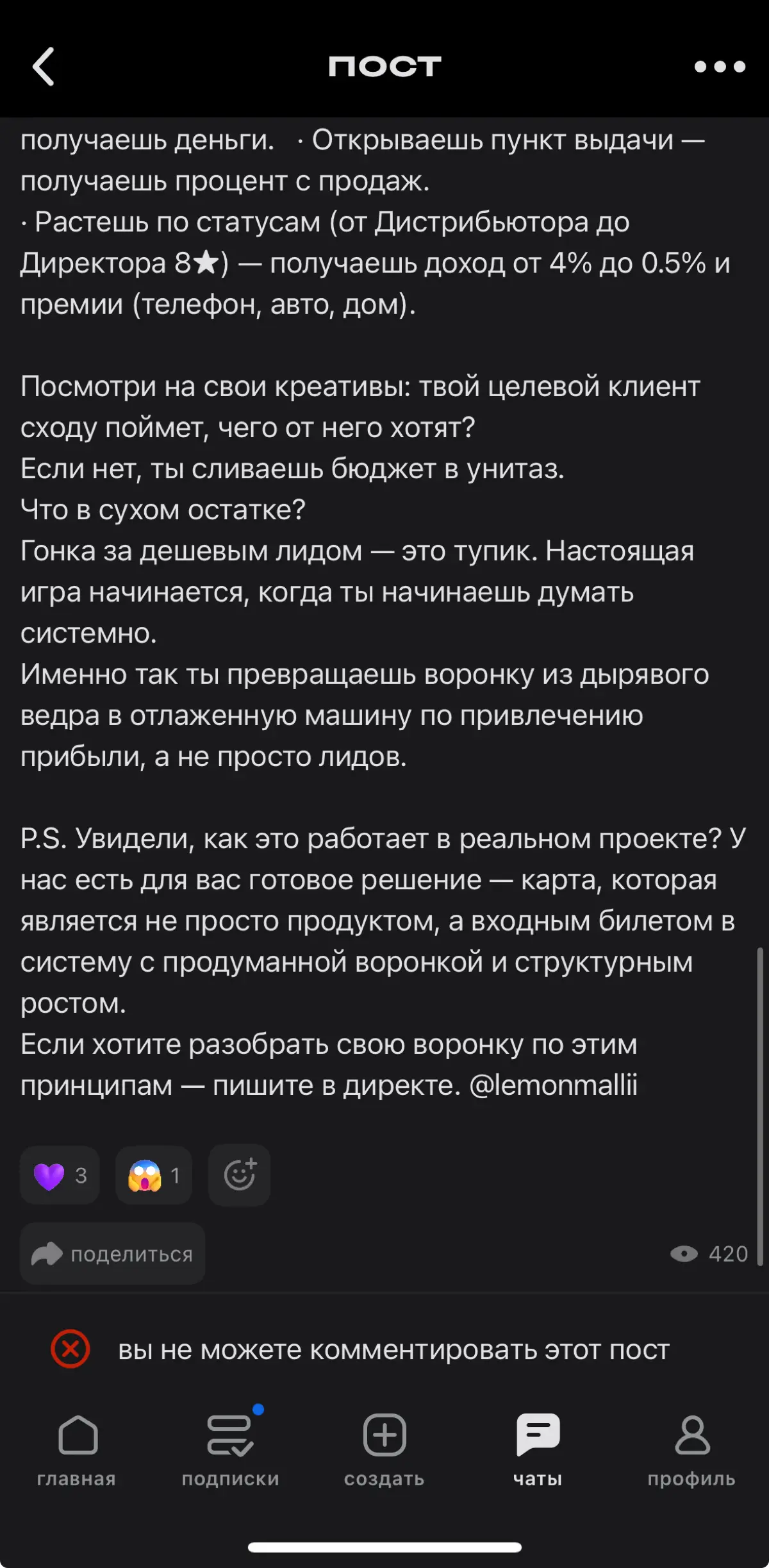 пост

получаешь деньги. · Открываешь пункт выдачи — получаешь процент с продаж.
· Растешь по статусам (от Дистрибьютора до Директора 8★) — получаешь доход от 4% до 0.5% и премии (телефон, авто, дом).

Посмотри на свои креативы: твой целевой клиент сходу поймет, чего от него хотят?
Если нет, ты сливаешь бюджет в унитаз.
Что в сухом остатке?
Гонка за дешевым лидом — это тупик. Настоящая игра начинается, когда ты начинаешь думать системно.
Именно так ты превращаешь воронку из дырявого ведра в отлаженную машину по привлечению прибыли, а не просто лидов.

P.S. Увидели, как это работает в реальном проекте? У нас есть для вас готовое решение — карта, которая является не просто продуктом, а входным билетом в систему с продуманной воронкой и структурным ростом.
Если хотите разобрать свою воронку по этим принципам — пишите в директе. @lemonmallii

3 1

поделиться 420

вы не можете комментировать этот пост

главная подписки создать чаты профиль